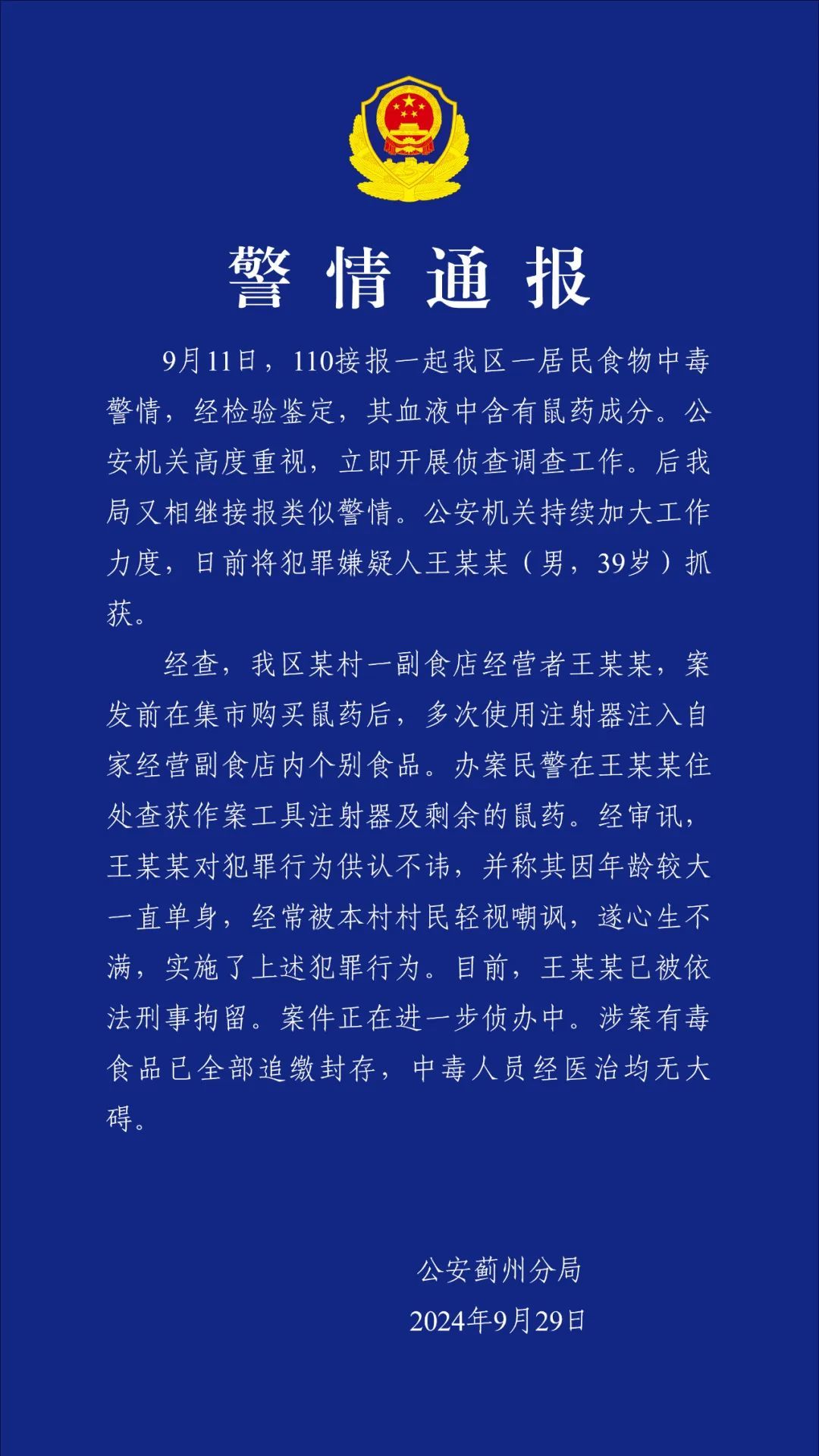 警情通报

9月11日，110接报一起我区一居民食物中毒警情，经检验鉴定，其血液中含有鼠药成分。公安机关高度重视，立即开展侦查调查工作。后我局又相继接报类似警情。公安机关持续加大工作力度，日前将犯罪嫌疑人王某某（男，39岁）抓获。

经查，我区某村一副食店经营者王某某，案发前在集市购买鼠药后，多次使用注射器注入自家经营副食店内个别食品。办案民警在王某某住处查获作案工具注射器及剩余的鼠药。经审讯，王某某对犯罪行为供认不讳，并称其因年龄较大一直单身，经常被本村村民轻视嘲讽，遂心生不满，实施了上述犯罪行为。目前，王某某已被依法刑事拘留。案件正在进一步侦办中。涉案有毒食品已全部追缴封存，中毒人员经医治均无大碍。

公安蓟州分局
2024年9月29日